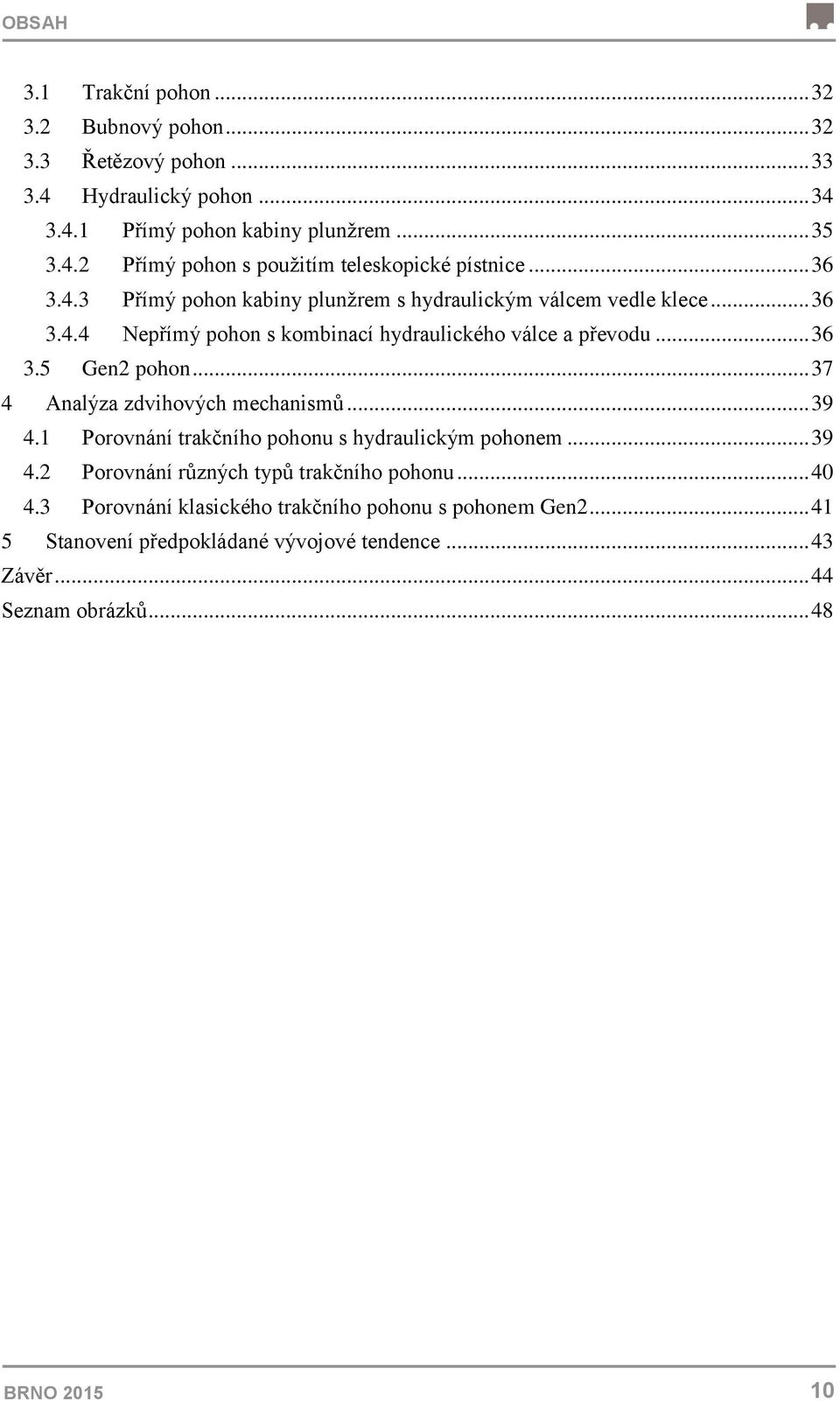 OBSAH

3.1 Trakční pohon ... 32
3.2 Bubnový pohon ... 32
3.3 Řetězový pohon ... 33
3.4 Hydraulický pohon ... 34
3.4.1 Přímý pohon kabiny plunžrem ... 35
3.4.2 Přímý pohon s použitím teleskopické pístnice ... 36
3.4.3 Přímý pohon kabiny plunžrem s hydraulickým válcem vedle klece ... 36
3.4.4 Nepřímý pohon s kombinací hydraulického válce a převodu ... 36
3.5 Gen2 pohon ... 37
4 Analýza zdvihových mechanismů ... 39
4.1 Porovnání trakčního pohonu s hydraulickým pohonem ... 39
4.2 Porovnání různých typů trakčního pohonu ... 40
4.3 Porovnání klasického trakčního pohonu s pohonem Gen2 ... 41
5 Stanovení předpokládané vývojové tendence ... 43
Závěr ... 44
Seznam obrázků ... 48

BRNO 2015
10